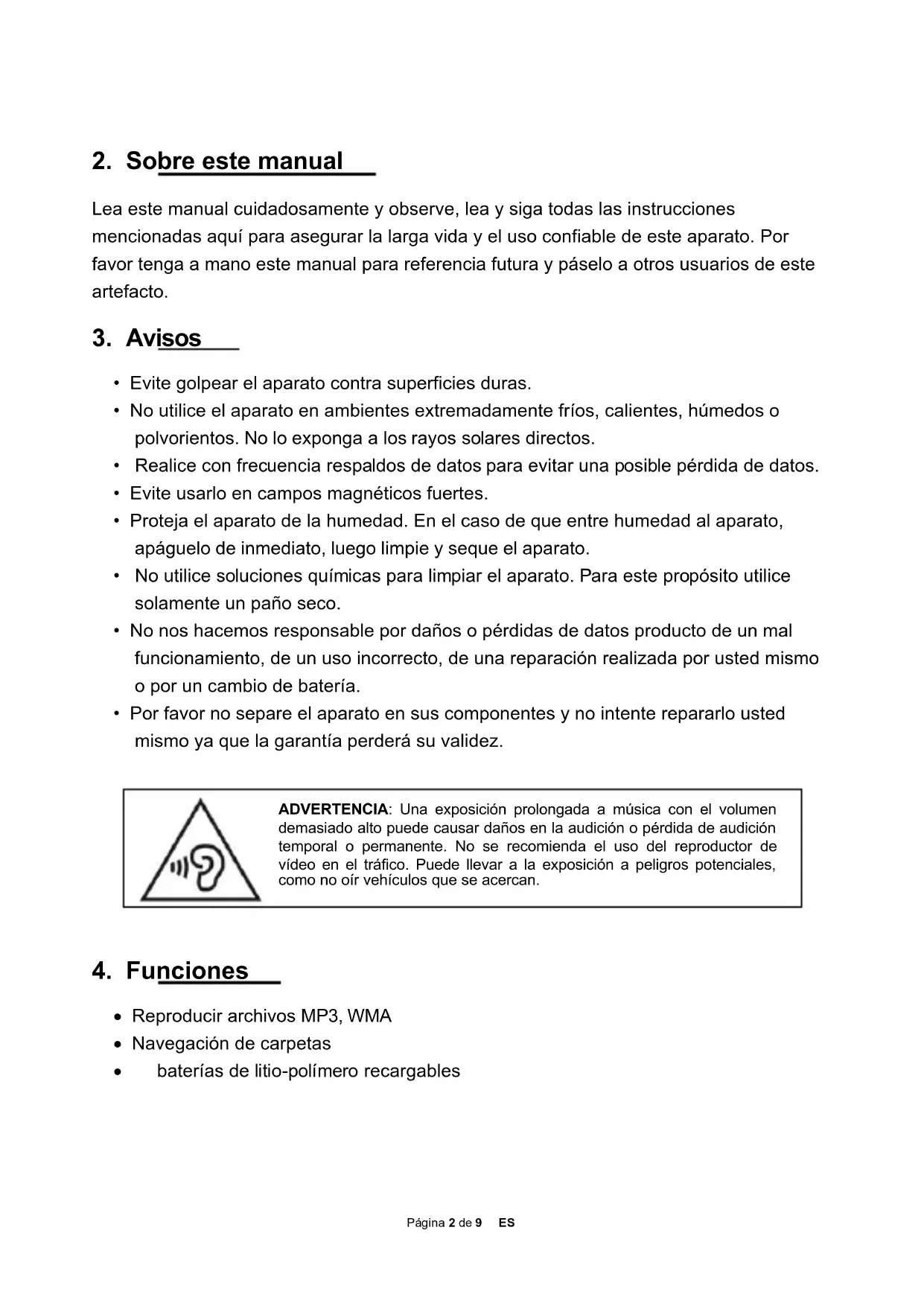 2. Sobre este manual

Lea este manual cuidadosamente y observe, lea y siga todas las instrucciones mencionadas aquí para asegurar la larga vida y el uso confiable de este aparato. Por favor tenga a mano este manual para referencia futura y páselo a otros usuarios de este artefacto.

3. Avisos

• Evite golpear el aparato contra superficies duras.
• No utilice el aparato en ambientes extremadamente fríos, calientes, húmedos o polvorientos. No lo exponga a los rayos solares directos.
• Realice con frecuencia respaldos de datos para evitar una posible pérdida de datos.
• Evite usarlo en campos magnéticos fuertes.
• Proteja el aparato de la humedad. En el caso de que entre humedad al aparato, apáguelo de inmediato, luego limpie y seque el aparato.
• No utilice soluciones químicas para limpiar el aparato. Para este propósito utilice solamente un paño seco.
• No nos hacemos responsable por daños o pérdidas de datos producto de un mal funcionamiento, de un uso incorrecto, de una reparación realizada por usted mismo o por un cambio de batería.
• Por favor no separe el aparato en sus componentes y no intente repararlo usted mismo ya que la garantía perderá su validez.

ADVERTENCIA: Una exposición prolongada a música con el volumen demasiado alto puede causar daños en la audición o pérdida de audición temporal o permanente. No se recomienda el uso del reproductor de vídeo en el tráfico. Puede llevar a la exposición a peligros potenciales, como no oír vehículos que se acercan.

4. Funciones

• Reproducir archivos MP3, WMA
• Navegación de carpetas
• baterías de litio-polímero recargables

Página 2 de 9 ES